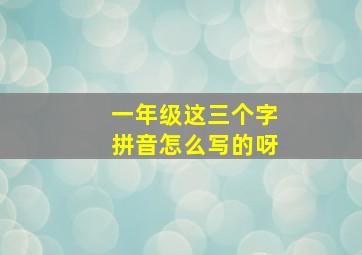 一年级这三个字
拼音怎么写的呀